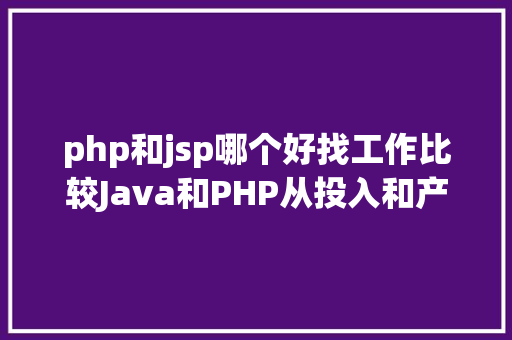 php和jsp哪个好找工作比较Java和PHP从投入和产